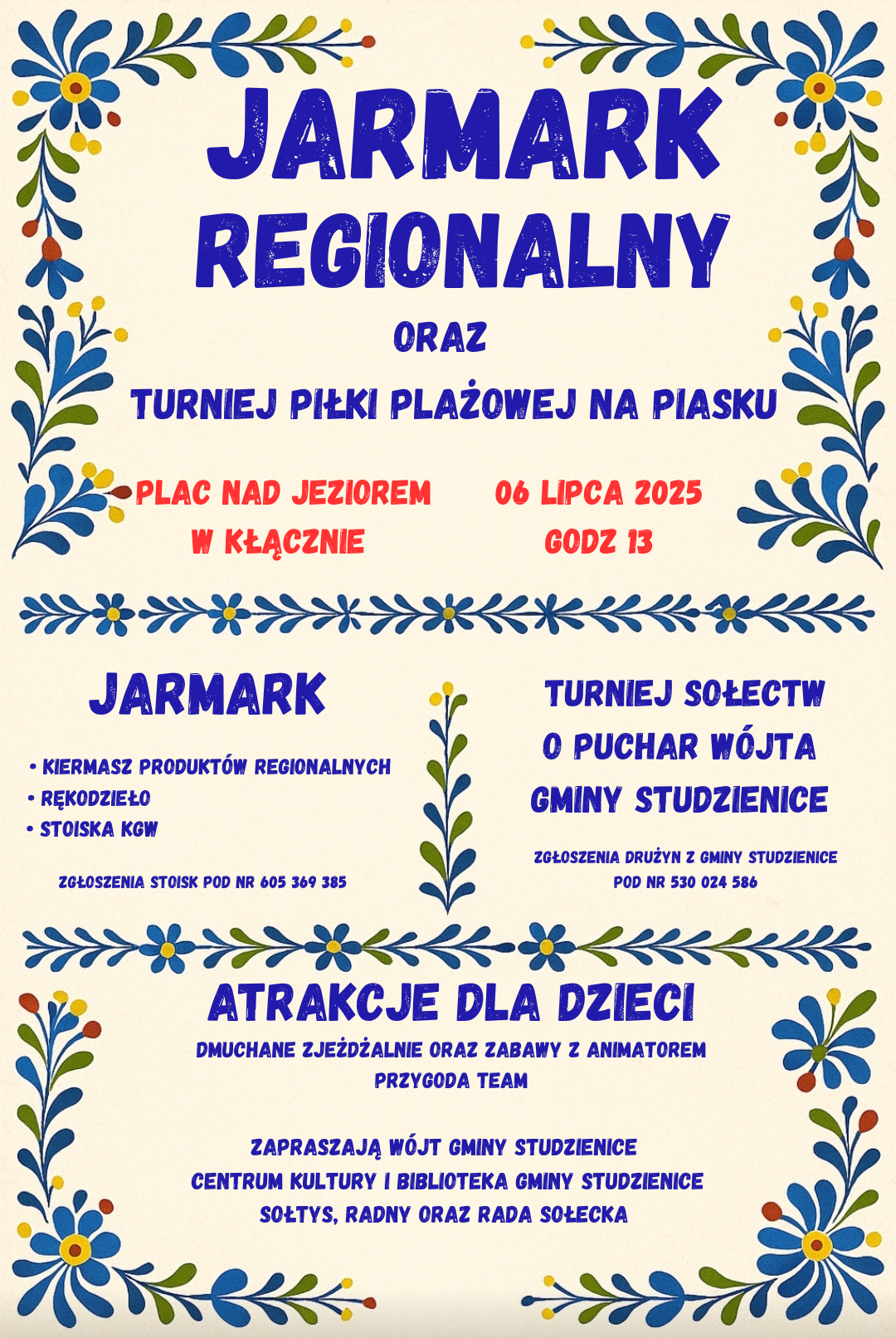 JARMARK REGIONALNY

ORAZ

TURNIEJ PIŁKI PLAŻOWEJ NA PIASKU

PLAC NAD JEZIOREM W KŁĄCZNIE

06 LIPCA 2025 GODZ 13

JARMARK

• KIERMASZ PRODUKTÓW REGIONALNYCH
• RĘKODZIEŁO
• STOISKA KGW

ZGŁOSZENIA STOISK POD NR 605 369 385

TURNIEJ SOŁECTW O PUCHAR WÓJTA GMINY STUDZIENICE

ZGŁOSZENIA DRUŻYN Z GMINY STUDZIENICE POD NR 530 024 586

ATRAKCJE DLA DZIECI

DMUCHANE ZJEŻDŻALNIE ORAZ ZABAWY Z ANIMATOREM PRZYGODA TEAM

ZAPRASZAJĄ WÓJT GMINY STUDZIENICE
CENTRUM KULTURY I BIBLIOTEKA GMINY STUDZIENICE
SOŁTYS, RADNY ORAZ RADA SOŁECKA